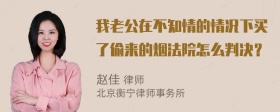 我老公在不知情的情况下买了偷来的烟法院怎么判决？

赵佳 律师
北京衡宁律师事务所